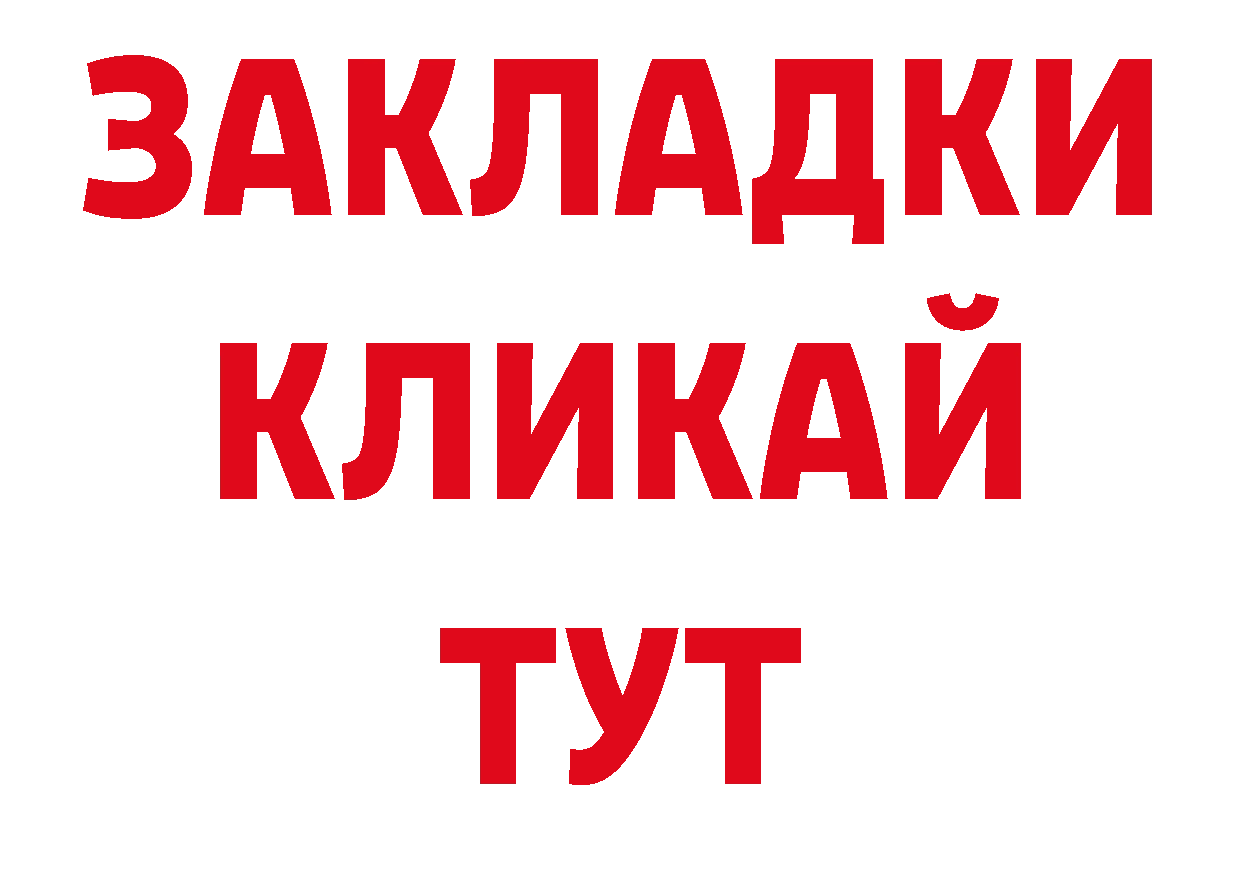 ЗАКЛАДКИ
КЛИКАЙ
ТУТ